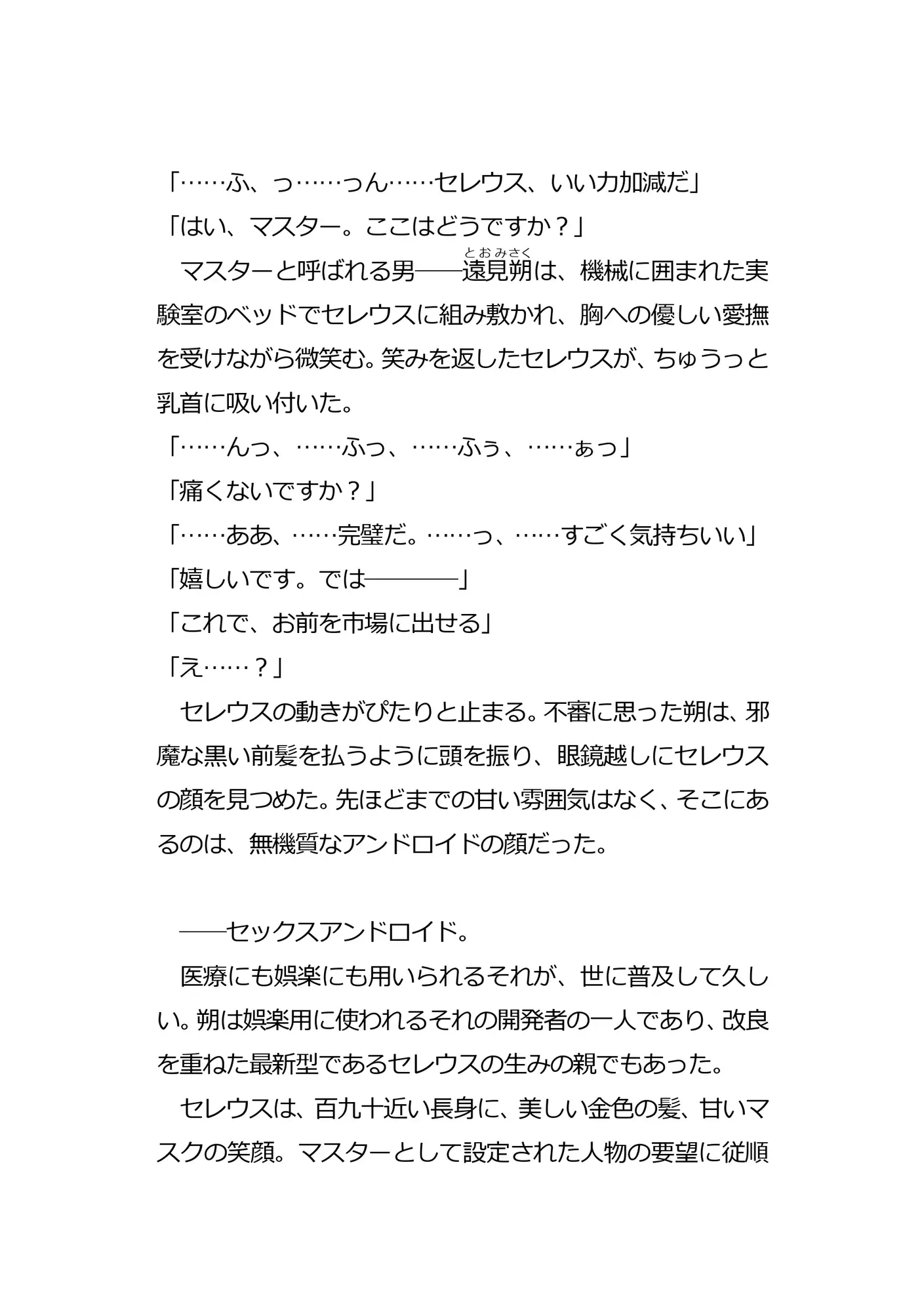 「……ふ、っ……っん……セレウス、いい力加減だ」
「はい、マスター。ここはどうですか？」
　マスターと呼ばれる男――遠見朔（とおみさく）は、機械に囲まれた実験室のベッドでセレウスに組み敷かれ、胸への優しい愛撫を受けながら微笑む。笑みを返したセレウスが、ちゅうっと乳首に吸い付いた。
「……んっ、……ふっ、……ふぅ、……ぁっ」
「痛くないですか？」
「……ああ、……完璧だ。……っ、……すごく気持ちいい」
「嬉しいです。では――――」
「これで、お前を市場に出せる」
「え……？」
　セレウスの動きがぴたりと止まる。不審に思った朔は、邪魔な黒い前髪を払うように頭を振り、眼鏡越しにセレウスの顔を見つめた。先ほどまでの甘い雰囲気はなく、そこにあるのは、無機質なアンドロイドの顔だった。

　――セックスアンドロイド。
　医療にも娯楽にも用いられるそれが、世に普及して久しい。朔は娯楽用に使われるそれの開発者の一人であり、改良を重ねた最新型であるセレウスの生みの親でもあった。
　セレウスは、百九十近い長身に、美しい金色の髪、甘いマスクの笑顔。マスターとして設定された人物の要望に従順